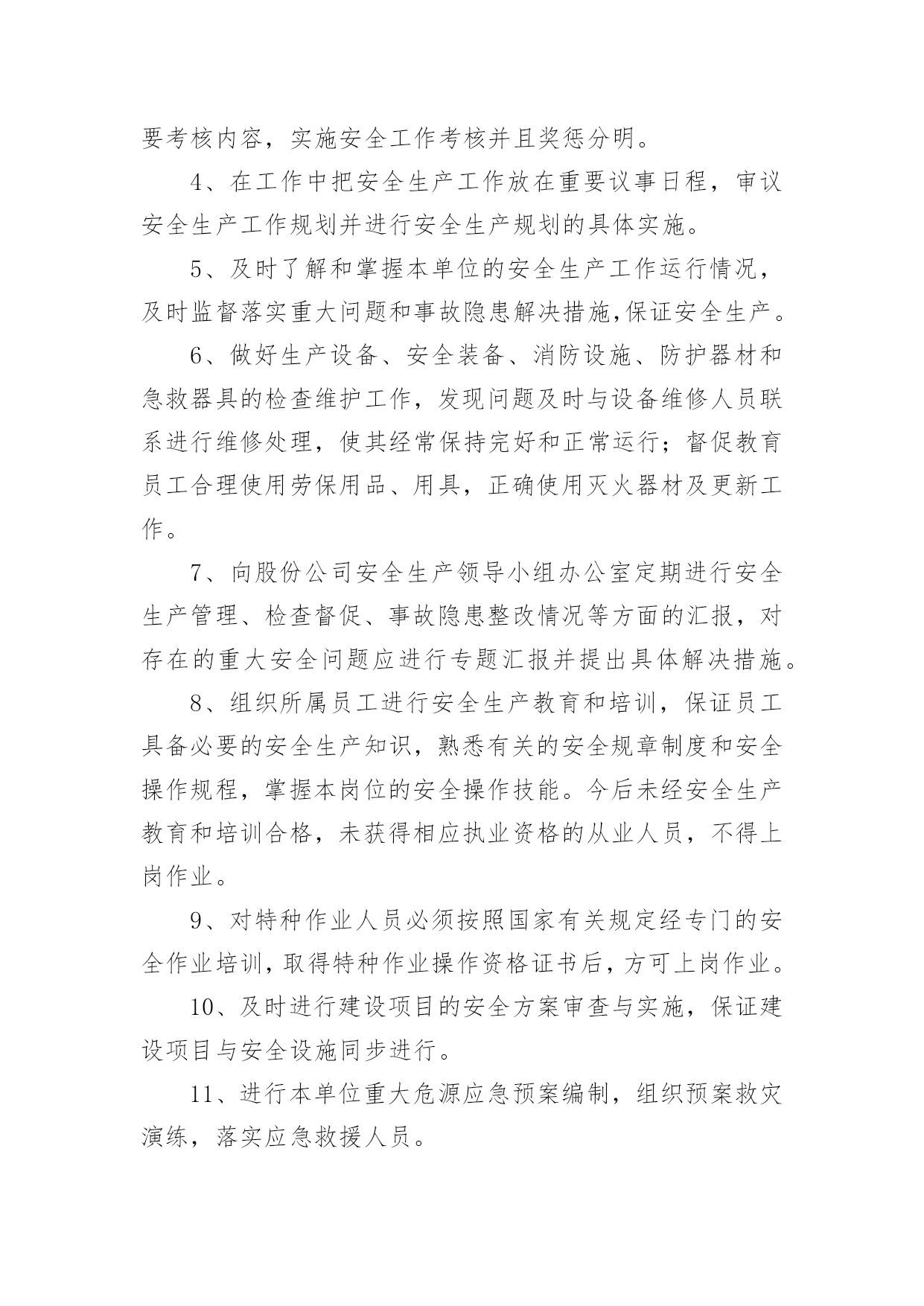 要考核内容，实施安全工作考核并且奖惩分明。

4、在工作中把安全生产工作放在重要议事日程，审议安全生产工作规划并进行安全生产规划的具体实施。

5、及时了解和掌握本单位的安全生产工作运行情况，及时监督落实重大问题和事故隐患解决措施,保证安全生产。

6、做好生产设备、安全装备、消防设施、防护器材和急救器具的检查维护工作，发现问题及时与设备维修人员联系进行维修处理，使其经常保持完好和正常运行；督促教育员工合理使用劳保用品、用具，正确使用灭火器材及更新工作。

7、向股份公司安全生产领导小组办公室定期进行安全生产管理、检查督促、事故隐患整改情况等方面的汇报，对存在的重大安全问题应进行专题汇报并提出具体解决措施。

8、组织所属员工进行安全生产教育和培训，保证员工具备必要的安全生产知识，熟悉有关的安全规章制度和安全操作规程，掌握本岗位的安全操作技能。今后未经安全生产教育和培训合格，未获得相应执业资格的从业人员，不得上岗作业。

9、对特种作业人员必须按照国家有关规定经专门的安全作业培训，取得特种作业操作资格证书后，方可上岗作业。

10、及时进行建设项目的安全方案审查与实施，保证建设项目与安全设施同步进行。

11、进行本单位重大危源应急预案编制，组织预案救灾演练，落实应急救援人员。